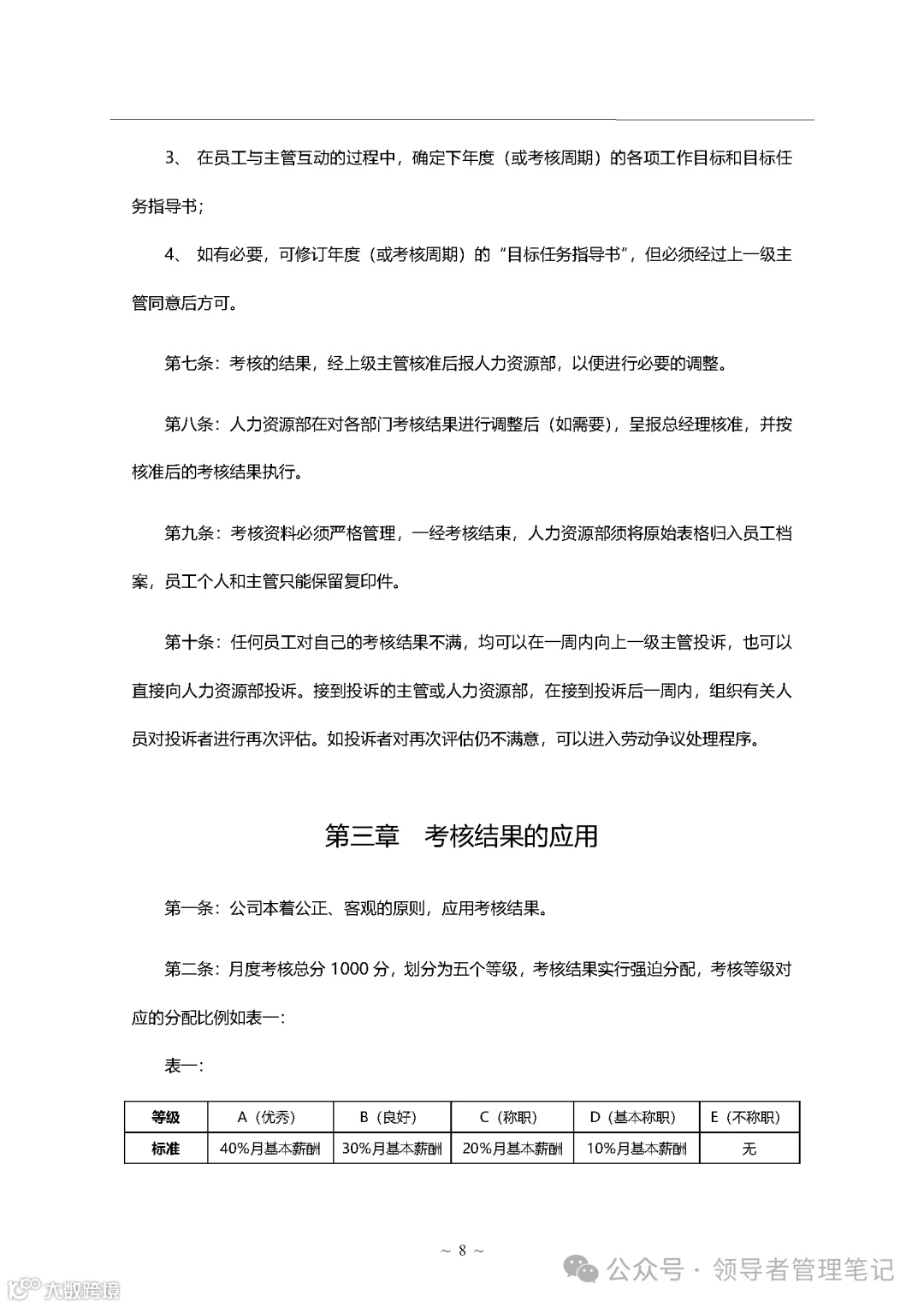 3、 在员工与主管互动的过程中，确定下年度（或考核周期）的各项工作目标和目标任务指导书；

4、 如有必要，可修订年度（或考核周期）的“目标任务指导书”，但必须经过上一级主管同意后方可。

第七条：考核的结果，经上级主管核准后报人力资源部，以便进行必要的调整。

第八条：人力资源部在对各部门考核结果进行调整后（如需要），呈报总经理核准，并按核准后的考核结果执行。

第九条：考核资料必须严格管理，一经考核结束，人力资源部须将原始表格归入员工档案，员工个人和主管只能保留复印件。

第十条：任何员工对自己的考核结果不满，均可以在一周内向上一级主管投诉，也可以直接向人力资源部投诉。接到投诉的主管或人力资源部，在接到投诉后一周内，组织有关人员对投诉者进行再次评估。如投诉者对再次评估仍不满意，可以进入劳动争议处理程序。

第三章　考核结果的应用

第一条：公司本着公正、客观的原则，应用考核结果。

第二条：月度考核总分 1000 分，划分为五个等级，考核结果实行强迫分配，考核等级对应的分配比例如表一：

表一：

| 等级 | A（优秀） | B（良好） | C（称职） | D（基本称职） | E（不称职） |
|---|---|---|---|---|---|
| 标准 | 40%月基本薪酬 | 30%月基本薪酬 | 20%月基本薪酬 | 10%月基本薪酬 | 无 |

~ 8 ~

公众号 · 领导者管理笔记

大数跨境